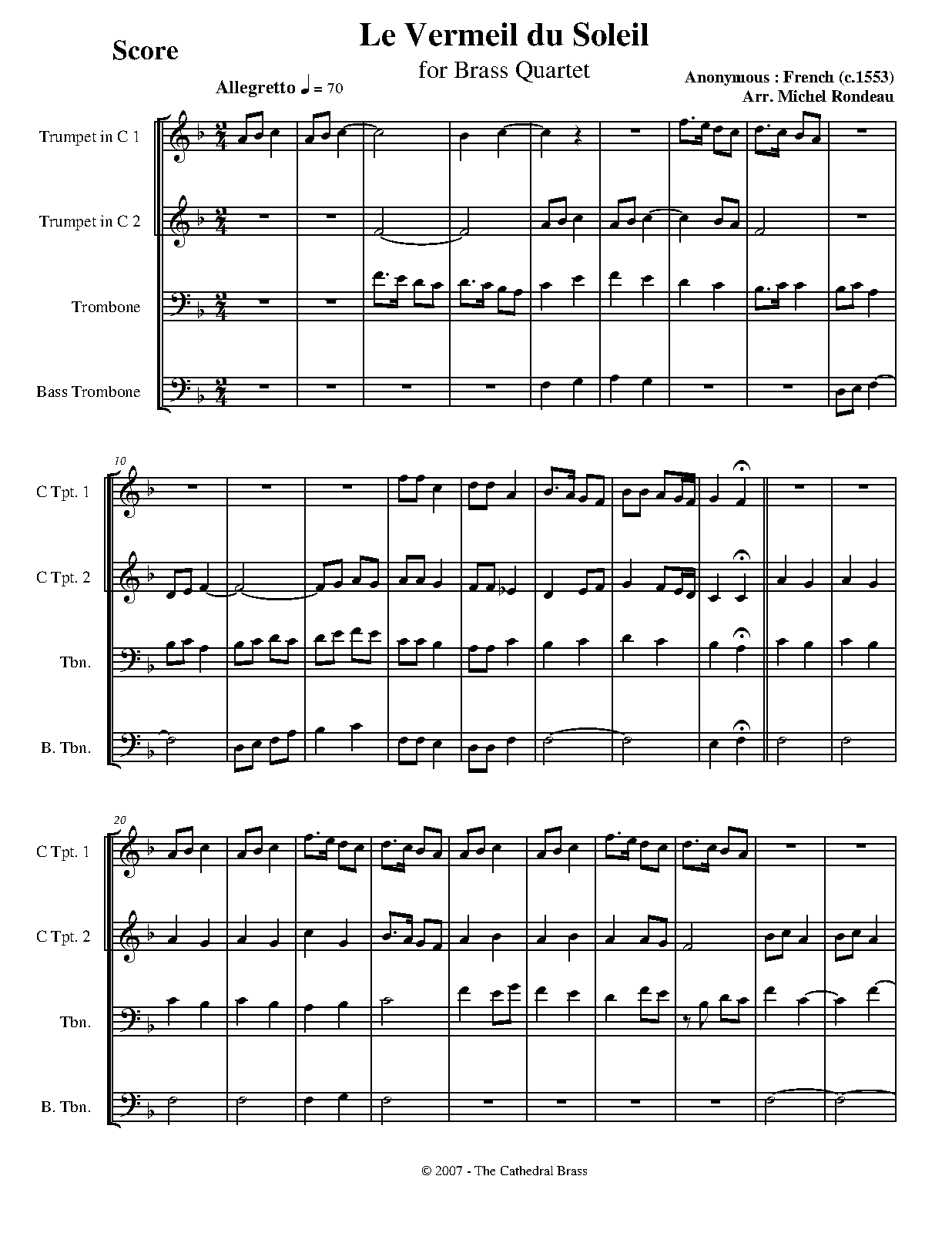 Score

Le Vermeil du Soleil

for Brass Quartet

Anonymous : French (c.1553)
Arr. Michel Rondeau

Allegretto ♩ = 70

Trumpet in C 1

Trumpet in C 2

Trombone

Bass Trombone

10

C Tpt. 1

C Tpt. 2

Tbn.

B. Tbn.

20

C Tpt. 1

C Tpt. 2

Tbn.

B. Tbn.

© 2007 - The Cathedral Brass